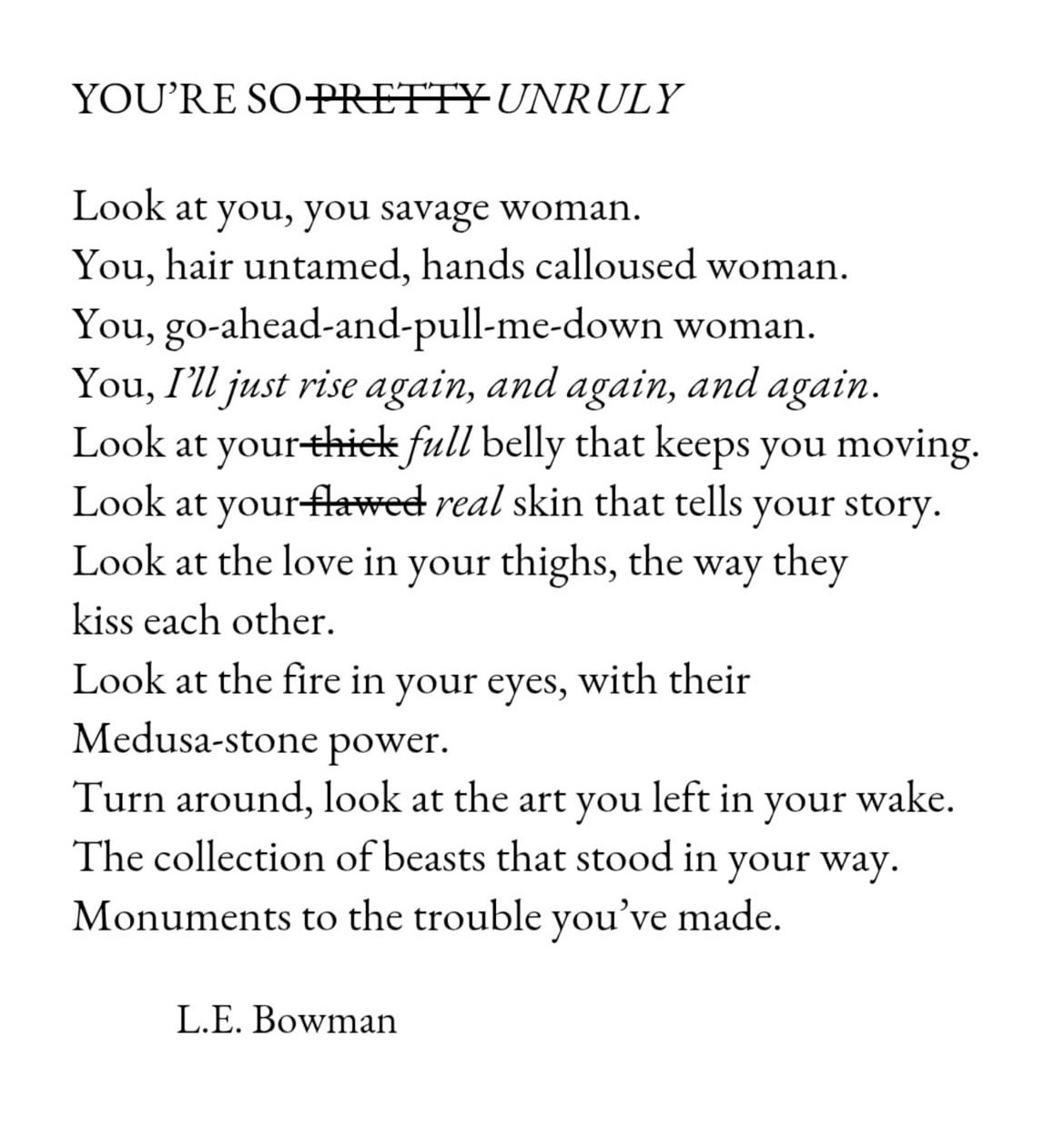 YOU'RE SO ~~PRETTY~~ UNRULY

Look at you, you savage woman.
You, hair untamed, hands calloused woman.
You, go-ahead-and-pull-me-down woman.
You, I'll just rise again, and again, and again.
Look at your ~~thick~~ full belly that keeps you moving.
Look at your ~~flawed~~ real skin that tells your story.
Look at the love in your thighs, the way they kiss each other.
Look at the fire in your eyes, with their Medusa-stone power.
Turn around, look at the art you left in your wake.
The collection of beasts that stood in your way.
Monuments to the trouble you've made.

L.E. Bowman